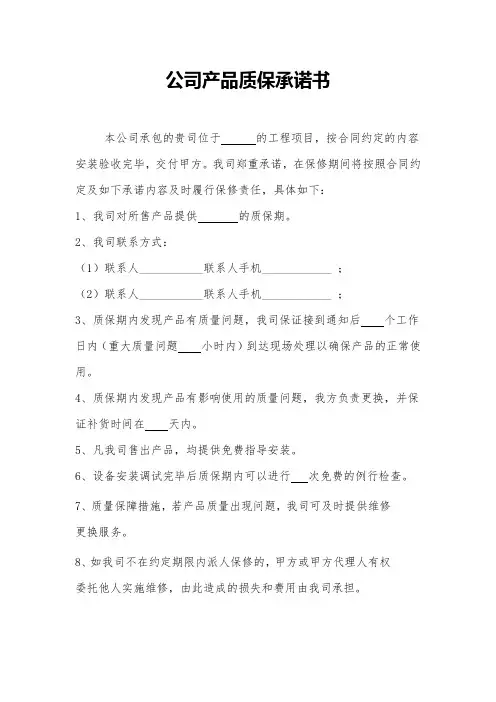 公司产品质保承诺书

本公司承包的贵司位于______的工程项目，按合同约定的内容安装验收完毕，交付甲方。我司郑重承诺，在保修期间将按照合同约定及如下承诺内容及时履行保修责任，具体如下：

1、我司对所售产品提供_______的质保期。

2、我司联系方式：

（1）联系人___________联系人手机____________；

（2）联系人___________联系人手机____________；

3、质保期内发现产品有质量问题，我司保证接到通知后____个工作日内（重大质量问题____小时内）到达现场处理以确保产品的正常使用。

4、质保期内发现产品有影响使用的质量问题，我方负责更换，并保证补货时间在____天内。

5、凡我司售出产品，均提供免费指导安装。

6、设备安装调试完毕后质保期内可以进行___次免费的例行检查。

7、质量保障措施，若产品质量出现问题，我司可及时提供维修更换服务。

8、如我司不在约定期限内派人保修的，甲方或甲方代理人有权委托他人实施维修，由此造成的损失和费用由我司承担。